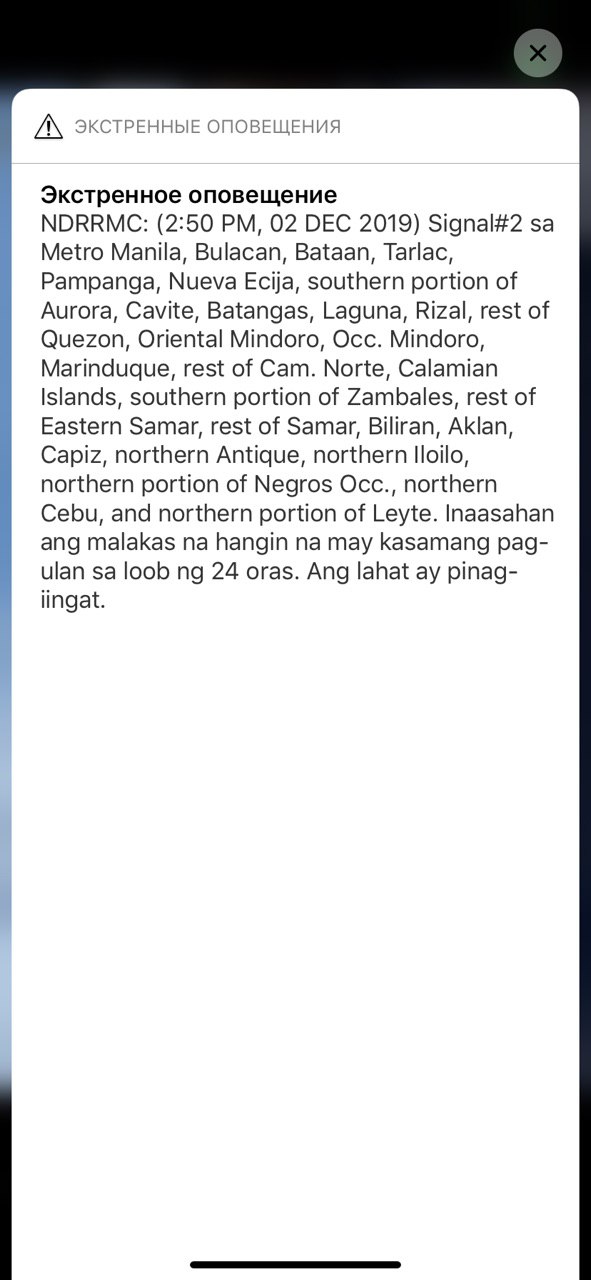 ЭКСТРЕННЫЕ ОПОВЕЩЕНИЯ

Экстренное оповещение
NDRRMC: (2:50 PM, 02 DEC 2019) Signal#2 sa Metro Manila, Bulacan, Bataan, Tarlac, Pampanga, Nueva Ecija, southern portion of Aurora, Cavite, Batangas, Laguna, Rizal, rest of Quezon, Oriental Mindoro, Occ. Mindoro, Marinduque, rest of Cam. Norte, Calamian Islands, southern portion of Zambales, rest of Eastern Samar, rest of Samar, Biliran, Aklan, Capiz, northern Antique, northern Iloilo, northern portion of Negros Occ., northern Cebu, and northern portion of Leyte. Inaasahan ang malakas na hangin na may kasamang pag-ulan sa loob ng 24 oras. Ang lahat ay pinag-iingat.